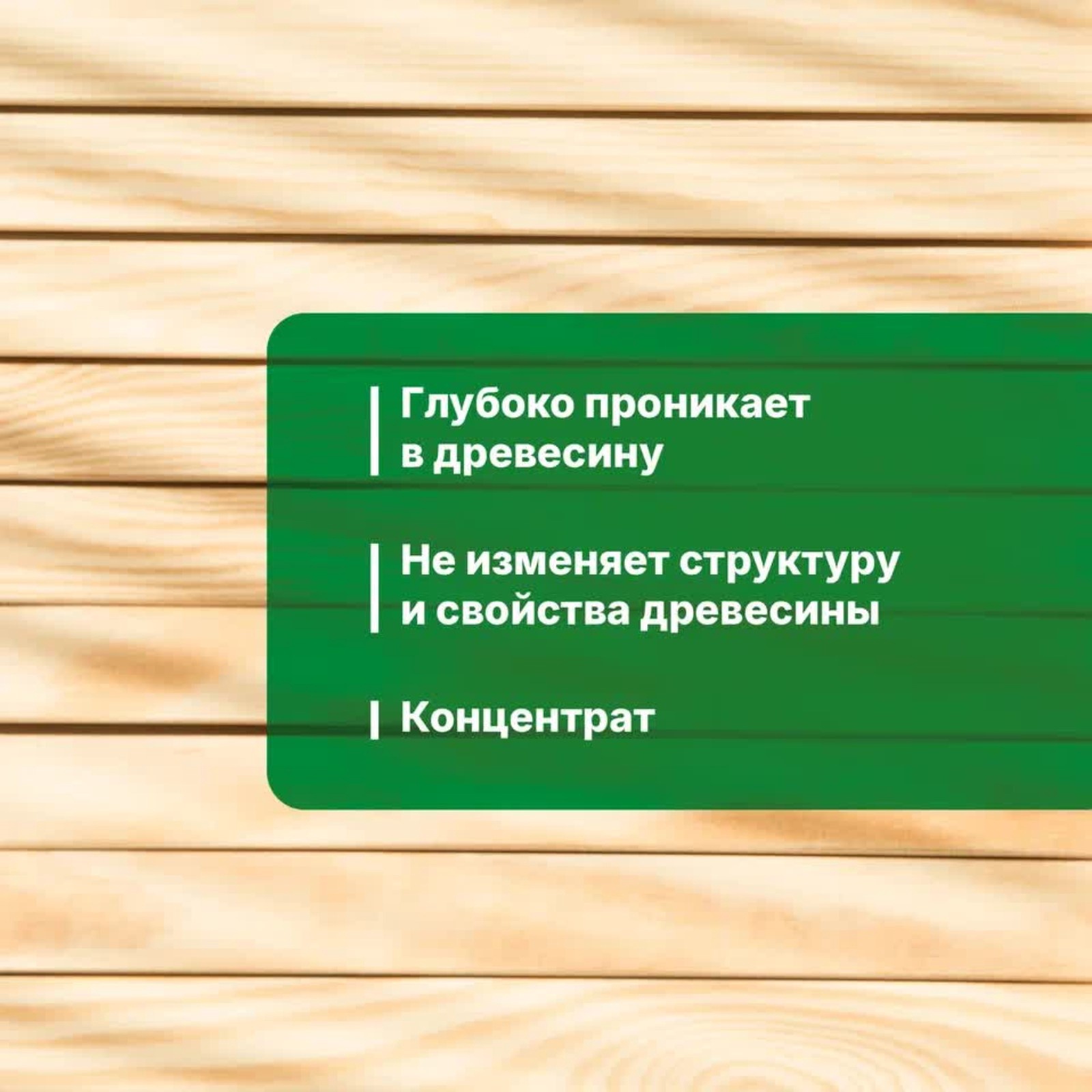 Глубоко проникает в древесину

Не изменяет структуру и свойства древесины

Концентрат